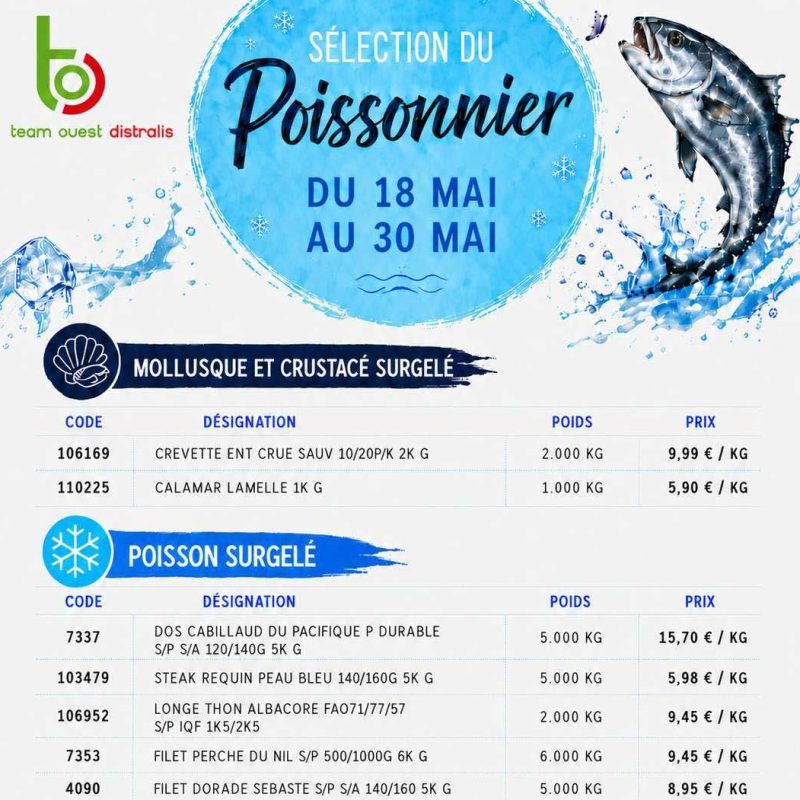 team ouest distralis

SÉLECTION DU
Poissonnier
DU 18 MAI
AU 30 MAI

MOLLUSQUE ET CRUSTACÉ SURGELÉ

| CODE | DÉSIGNATION | POIDS | PRIX |
|---|---|---|---|
| 106169 | CREVETTE ENT CRUE SAUV 10/20P/K 2K G | 2.000 KG | 9,99 € / KG |
| 110225 | CALAMAR LAMELLE 1K G | 1.000 KG | 5,90 € / KG |

POISSON SURGELÉ

| CODE | DÉSIGNATION | POIDS | PRIX |
|---|---|---|---|
| 7337 | DOS CABILLAUD DU PACIFIQUE P DURABLE S/P S/A 120/140G 5K G | 5.000 KG | 15,70 € / KG |
| 103479 | STEAK REQUIN PEAU BLEU 140/160G 5K G | 5.000 KG | 5,98 € / KG |
| 106952 | LONGE THON ALBACORE FAO71/77/57 S/P IQF 1K5/2K5 | 2.000 KG | 9,45 € / KG |
| 7353 | FILET PERCHE DU NIL S/P 500/1000G 6K G | 6.000 KG | 9,45 € / KG |
| 4090 | FILET DORADE SEBASTE S/P S/A 140/160 5K G | 5.000 KG | 8,95 € / KG |